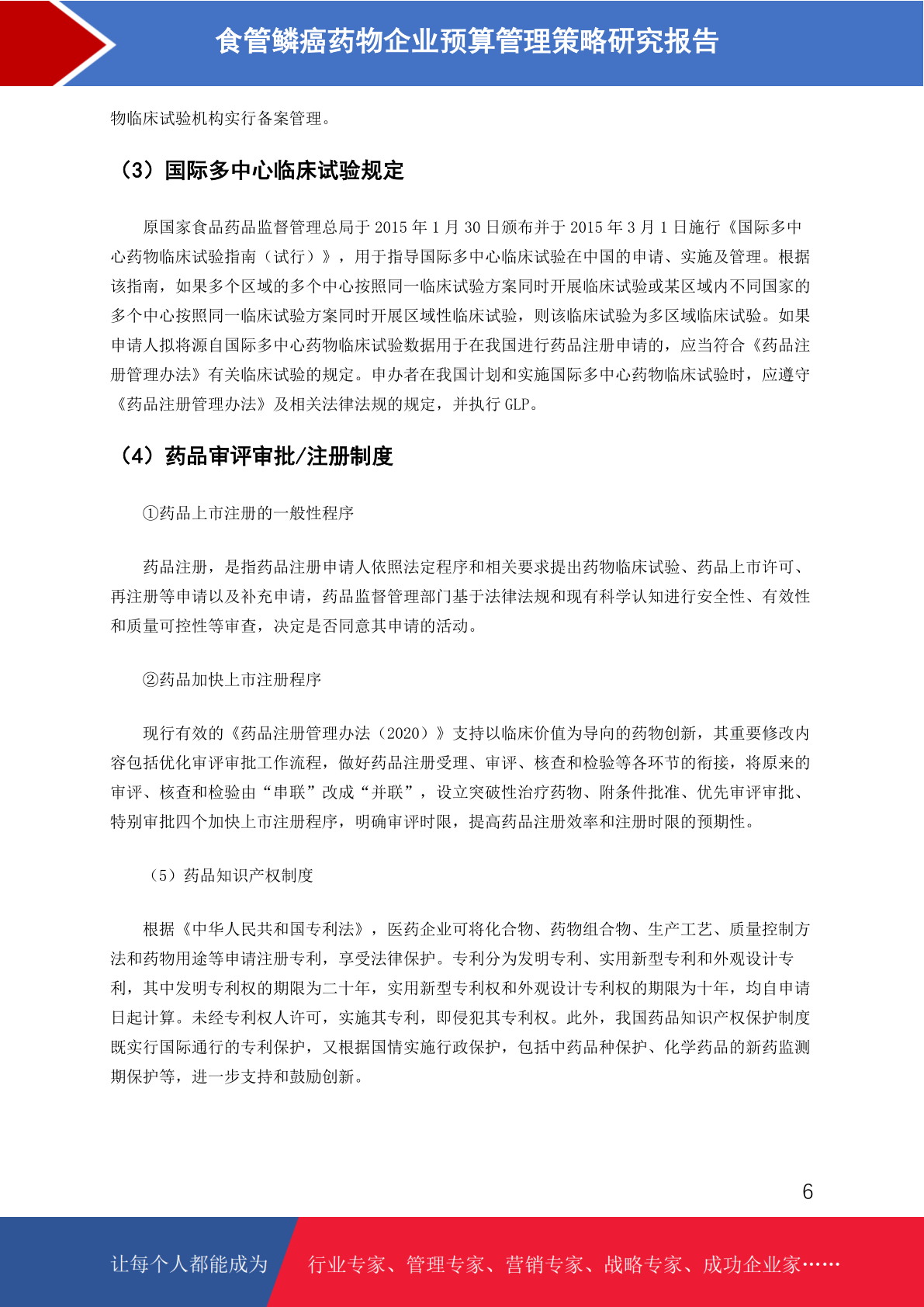 食管鳞癌药物企业预算管理策略研究报告

物临床试验机构实行备案管理。

（3）国际多中心临床试验规定

原国家食品药品监督管理总局于 2015 年 1 月 30 日颁布并于 2015 年 3 月 1 日施行《国际多中心药物临床试验指南（试行）》，用于指导国际多中心临床试验在中国的申请、实施及管理。根据该指南，如果多个区域的多个中心按照同一临床试验方案同时开展临床试验或某区域内不同国家的多个中心按照同一临床试验方案同时开展区域性临床试验，则该临床试验为多区域临床试验。如果申请人拟将源自国际多中心药物临床试验数据用于在我国进行药品注册申请的，应当符合《药品注册管理办法》有关临床试验的规定。申办者在我国计划和实施国际多中心药物临床试验时，应遵守《药品注册管理办法》及相关法律法规的规定，并执行 GLP。

（4）药品审评审批/注册制度

①药品上市注册的一般性程序

药品注册，是指药品注册申请人依照法定程序和相关要求提出药物临床试验、药品上市许可、再注册等申请以及补充申请，药品监督管理部门基于法律法规和现有科学认知进行安全性、有效性和质量可控性等审查，决定是否同意其申请的活动。

②药品加快上市注册程序

现行有效的《药品注册管理办法（2020）》支持以临床价值为导向的药物创新，其重要修改内容包括优化审评审批工作流程，做好药品注册受理、审评、核查和检验等各环节的衔接，将原来的审评、核查和检验由“串联”改成“并联”，设立突破性治疗药物、附条件批准、优先审评审批、特别审批四个加快上市注册程序，明确审评时限，提高药品注册效率和注册时限的预期性。

（5）药品知识产权制度

根据《中华人民共和国专利法》，医药企业可将化合物、药物组合物、生产工艺、质量控制方法和药物用途等申请注册专利，享受法律保护。专利分为发明专利、实用新型专利和外观设计专利，其中发明专利权的期限为二十年，实用新型专利权和外观设计专利权的期限为十年，均自申请日起计算。未经专利权人许可，实施其专利，即侵犯其专利权。此外，我国药品知识产权保护制度既实行国际通行的专利保护，又根据国情实施行政保护，包括中药品种保护、化学药品的新药监测期保护等，进一步支持和鼓励创新。

6

让每个人都能成为 行业专家、管理专家、营销专家、战略专家、成功企业家……